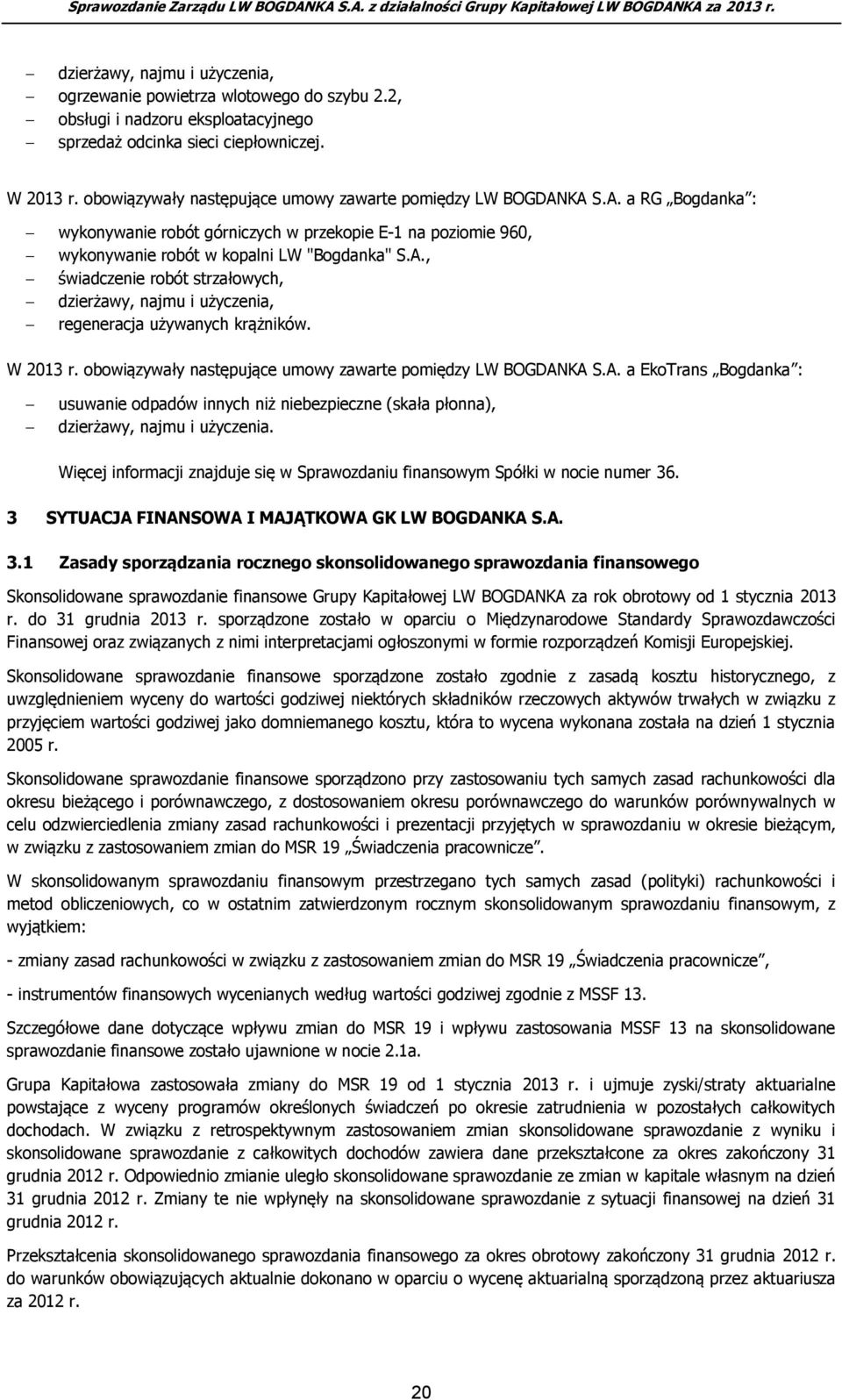 Sprawozdanie Zarządu LW BOGDANKA S.A. z działalności Grupy Kapitałowej LW BOGDANKA za 2013 r.

– dzierżawy, najmu i użyczenia,
– ogrzewanie powietrza wlotowego do szybu 2.2,
– obsługi i nadzoru eksploatacyjnego
– sprzedaż odcinka sieci ciepłowniczej.

W 2013 r. obowiązywały następujące umowy zawarte pomiędzy LW BOGDANKA S.A. a RG „Bogdanka":

– wykonywanie robót górniczych w przekopie E-1 na poziomie 960,
– wykonywanie robót w kopalni LW "Bogdanka" S.A.,
– świadczenie robót strzałowych,
– dzierżawy, najmu i użyczenia,
– regeneracja używanych krążników.

W 2013 r. obowiązywały następujące umowy zawarte pomiędzy LW BOGDANKA S.A. a EkoTrans „Bogdanka":

– usuwanie odpadów innych niż niebezpieczne (skała płonna),
– dzierżawy, najmu i użyczenia.

Więcej informacji znajduje się w Sprawozdaniu finansowym Spółki w nocie numer 36.

3 SYTUACJA FINANSOWA I MAJĄTKOWA GK LW BOGDANKA S.A.

3.1 Zasady sporządzania rocznego skonsolidowanego sprawozdania finansowego

Skonsolidowane sprawozdanie finansowe Grupy Kapitałowej LW BOGDANKA za rok obrotowy od 1 stycznia 2013 r. do 31 grudnia 2013 r. sporządzone zostało w oparciu o Międzynarodowe Standardy Sprawozdawczości Finansowej oraz związanych z nimi interpretacjami ogłoszonymi w formie rozporządzeń Komisji Europejskiej.

Skonsolidowane sprawozdanie finansowe sporządzone zostało zgodnie z zasadą kosztu historycznego, z uwzględnieniem wyceny do wartości godziwej niektórych składników rzeczowych aktywów trwałych w związku z przyjęciem wartości godziwej jako domniemanego kosztu, która to wycena wykonana została na dzień 1 stycznia 2005 r.

Skonsolidowane sprawozdanie finansowe sporządzono przy zastosowaniu tych samych zasad rachunkowości dla okresu bieżącego i porównawczego, z dostosowaniem okresu porównawczego do warunków porównywalnych w celu odzwierciedlenia zmiany zasad rachunkowości i prezentacji przyjętych w sprawozdaniu w okresie bieżącym, w związku z zastosowaniem zmian do MSR 19 „Świadczenia pracownicze".

W skonsolidowanym sprawozdaniu finansowym przestrzegano tych samych zasad (polityki) rachunkowości i metod obliczeniowych, co w ostatnim zatwierdzonym rocznym skonsolidowanym sprawozdaniu finansowym, z wyjątkiem:

- zmiany zasad rachunkowości w związku z zastosowaniem zmian do MSR 19 „Świadczenia pracownicze",

- instrumentów finansowych wycenianych według wartości godziwej zgodnie z MSSF 13.

Szczegółowe dane dotyczące wpływu zmian do MSR 19 i wpływu zastosowania MSSF 13 na skonsolidowane sprawozdanie finansowe zostało ujawnione w nocie 2.1a.

Grupa Kapitałowa zastosowała zmiany do MSR 19 od 1 stycznia 2013 r. i ujmuje zyski/straty aktuarialne powstające z wyceny programów określonych świadczeń po okresie zatrudnienia w pozostałych całkowitych dochodach. W związku z retrospektywnym zastosowaniem zmian skonsolidowane sprawozdanie z wyniku i skonsolidowane sprawozdanie z całkowitych dochodów zawiera dane przekształcone za okres zakończony 31 grudnia 2012 r. Odpowiednio zmianie uległo skonsolidowane sprawozdanie ze zmian w kapitale własnym na dzień 31 grudnia 2012 r. Zmiany te nie wpłynęły na skonsolidowane sprawozdanie z sytuacji finansowej na dzień 31 grudnia 2012 r.

Przekształcenia skonsolidowanego sprawozdania finansowego za okres obrotowy zakończony 31 grudnia 2012 r. do warunków obowiązujących aktualnie dokonano w oparciu o wycenę aktuarialną sporządzoną przez aktuariusza za 2012 r.

20